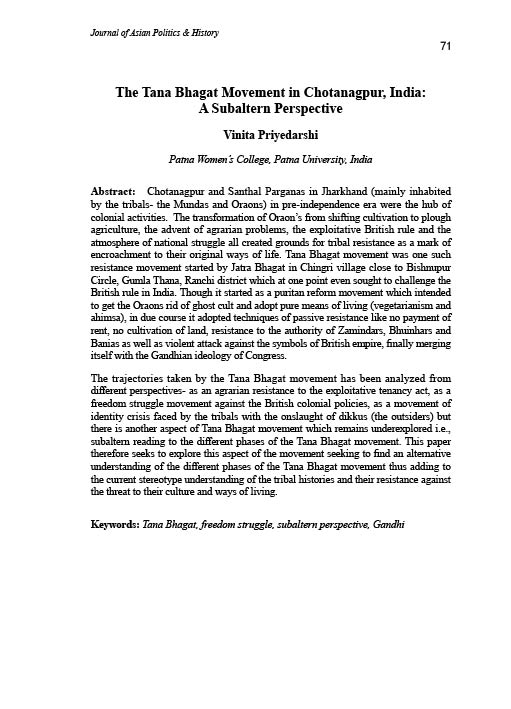 Journal of Asian Politics & History

71

The Tana Bhagat Movement in Chotanagpur, India: A Subaltern Perspective

Vinita Priyedarshi

Patna Women's College, Patna University, India

Abstract: Chotanagpur and Santhal Parganas in Jharkhand (mainly inhabited by the tribals- the Mundas and Oraons) in pre-independence era were the hub of colonial activities. The transformation of Oraon's from shifting cultivation to plough agriculture, the advent of agrarian problems, the exploitative British rule and the atmosphere of national struggle all created grounds for tribal resistance as a mark of encroachment to their original ways of life. Tana Bhagat movement was one such resistance movement started by Jatra Bhagat in Chingri village close to Bishnupur Circle, Gumla Thana, Ranchi district which at one point even sought to challenge the British rule in India. Though it started as a puritan reform movement which intended to get the Oraons rid of ghost cult and adopt pure means of living (vegetarianism and ahimsa), in due course it adopted techniques of passive resistance like no payment of rent, no cultivation of land, resistance to the authority of Zamindars, Bhuinhars and Banias as well as violent attack against the symbols of British empire, finally merging itself with the Gandhian ideology of Congress.

The trajectories taken by the Tana Bhagat movement has been analyzed from different perspectives- as an agrarian resistance to the exploitative tenancy act, as a freedom struggle movement against the British colonial policies, as a movement of identity crisis faced by the tribals with the onslaught of dikkus (the outsiders) but there is another aspect of Tana Bhagat movement which remains underexplored i.e., subaltern reading to the different phases of the Tana Bhagat movement. This paper therefore seeks to explore this aspect of the movement seeking to find an alternative understanding of the different phases of the Tana Bhagat movement thus adding to the current stereotype understanding of the tribal histories and their resistance against the threat to their culture and ways of living.

Keywords: Tana Bhagat, freedom struggle, subaltern perspective, Gandhi